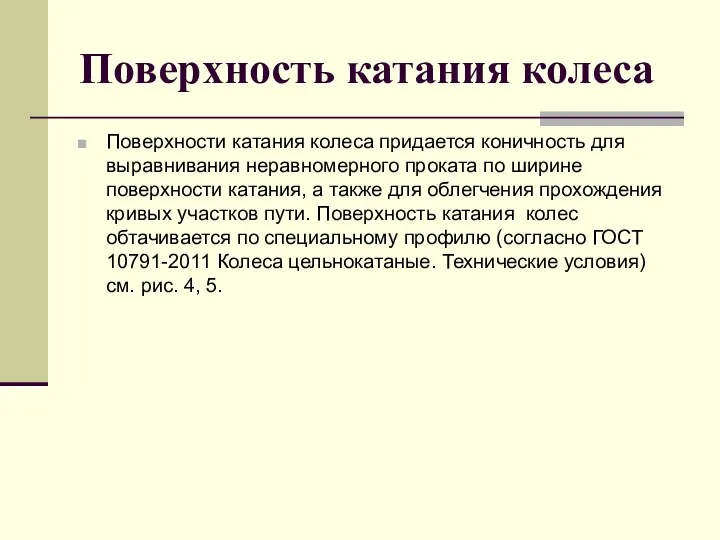 Поверхность катания колеса

Поверхности катания колеса придается коничность для выравнивания неравномерного проката по ширине поверхности катания, а также для облегчения прохождения кривых участков пути. Поверхность катания  колес обтачивается по специальному профилю (согласно ГОСТ 10791-2011 Колеса цельнокатаные. Технические условия) см. рис. 4, 5.